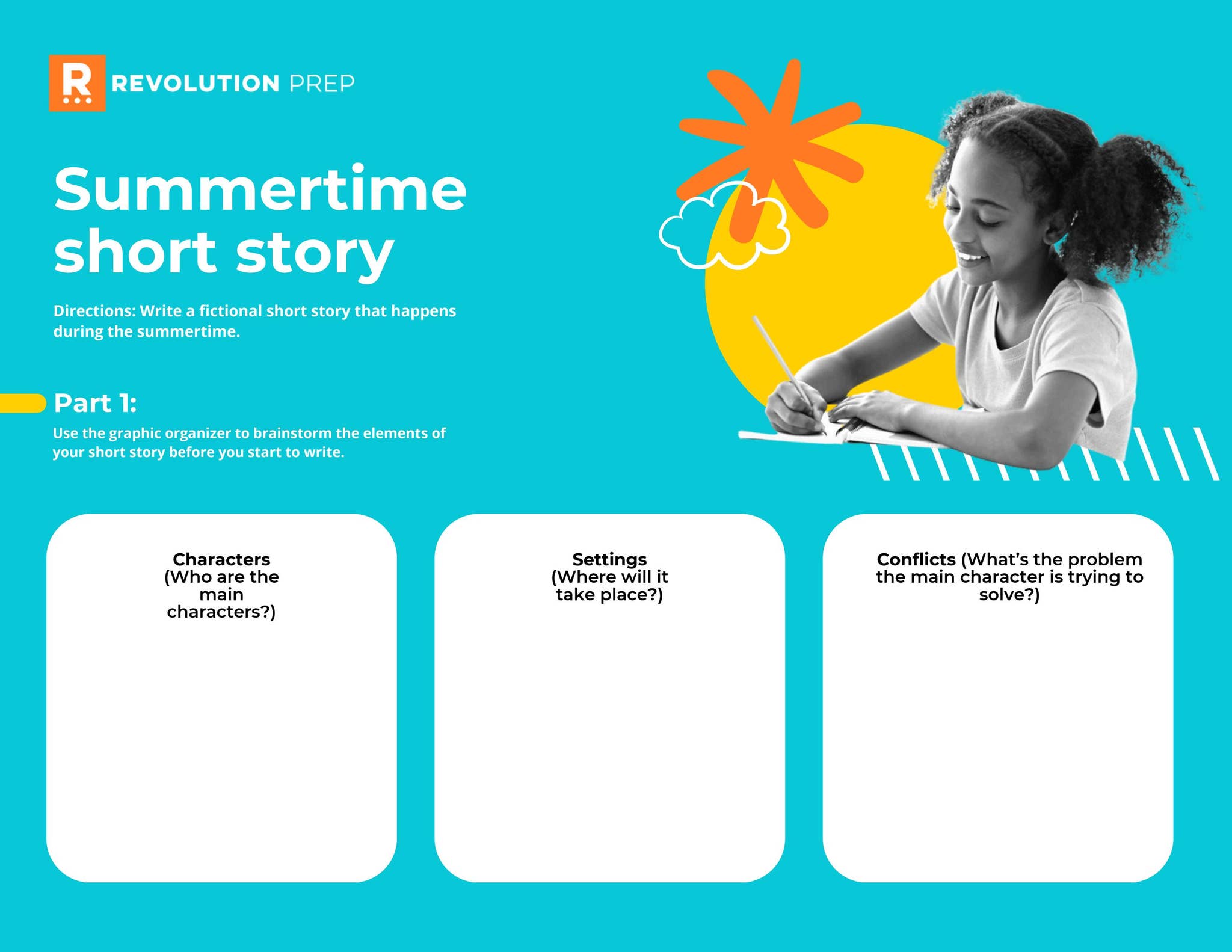 R
REVOLUTION PREP

Summertime short story

Directions: Write a fictional short story that happens during the summertime.

Part 1:

Use the graphic organizer to brainstorm the elements of your short story before you start to write.

Characters (Who are the main characters?)

Settings (Where will it take place?)

Conflicts (What's the problem the main character is trying to solve?)